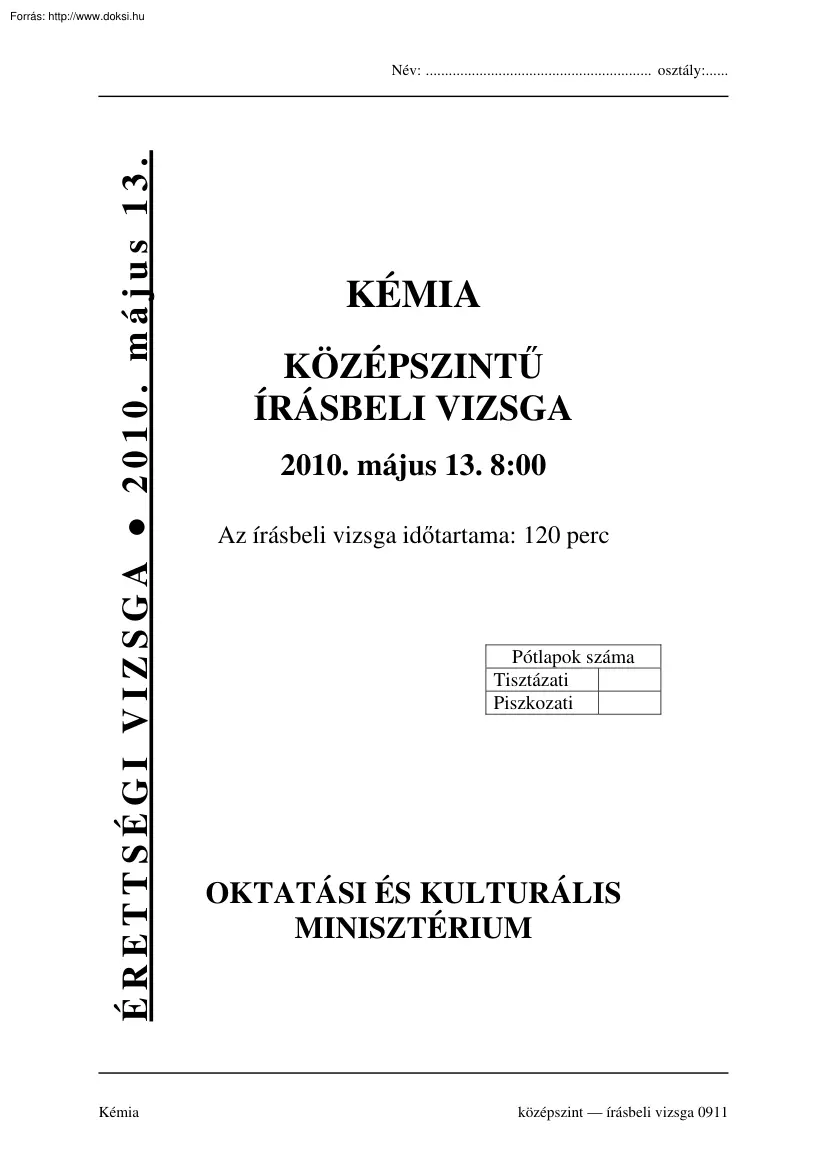 Forrás: http://www.doksi.hu

Név: ........................................................... osztály:......

ÉRETTSÉGI VIZSGA ● 2010. május 13.

KÉMIA

KÖZÉPSZINTŰ ÍRÁSBELI VIZSGA

2010. május 13. 8:00

Az írásbeli vizsga időtartama: 120 perc

| Pótlapok száma | |
|---|---|
| Tisztázati | |
| Piszkozati | |

OKTATÁSI ÉS KULTURÁLIS MINISZTÉRIUM

Kémia

középszint — írásbeli vizsga 0911